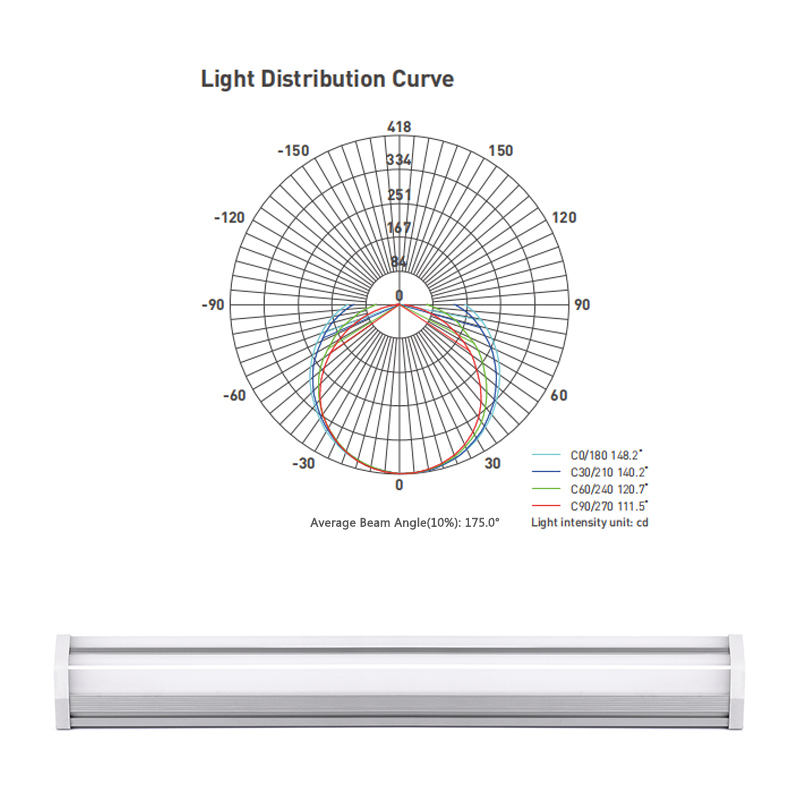 Light Distribution Curve

418
-150
150
334
251
-120
120
167
84
0
-90
90
-60
60
-30
30
0

C0/180 148.2°
C30/210 140.2°
C60/240 120.7°
C90/270 111.5°

Average Beam Angle(10%): 175.0°
Light intensity unit: cd